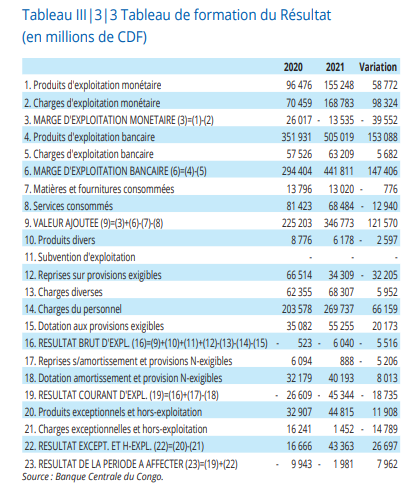 Tableau III|3|3 Tableau de formation du Résultat (en millions de CDF)

| | 2020 | 2021 | Variation |
|---|---|---|---|
| 1. Produits d'exploitation monétaire | 96 476 | 155 248 | 58 772 |
| 2. Charges d'exploitation monétaire | 70 459 | 168 783 | 98 324 |
| 3. MARGE D'EXPLOITATION MONETAIRE (3)=(1)-(2) | 26 017 | - 13 535 | - 39 552 |
| 4. Produits d'exploitation bancaire | 351 931 | 505 019 | 153 088 |
| 5. Charges d'exploitation bancaire | 57 526 | 63 209 | 5 682 |
| 6. MARGE D'EXPLOITATION BANCAIRE (6)=(4)-(5) | 294 404 | 441 811 | 147 406 |
| 7. Matières et fournitures consommées | 13 796 | 13 020 | - 776 |
| 8. Services consommés | 81 423 | 68 484 | - 12 940 |
| 9. VALEUR AJOUTEE (9)=(3)+(6)-(7)-(8) | 225 203 | 346 773 | 121 570 |
| 10. Produits divers | 8 776 | 6 178 | - 2 597 |
| 11. Subvention d'exploitation | - | - | - |
| 12. Reprises sur provisions exigibles | 66 514 | 34 309 | - 32 205 |
| 13. Charges diverses | 62 355 | 68 307 | 5 952 |
| 14. Charges du personnel | 203 578 | 269 737 | 66 159 |
| 15. Dotation aux provisions exigibles | 35 082 | 55 255 | 20 173 |
| 16. RESULTAT BRUT D'EXPL. (16)=(9)+(10)+(11)+(12)-(13)-(14)-(15) | - 523 | - 6 040 | - 5 516 |
| 17. Reprises s/amortissement et provisions N-exigibles | 6 094 | 888 | - 5 206 |
| 18. Dotation amortissement et provision N-exigibles | 32 179 | 40 193 | 8 013 |
| 19. RESULTAT COURANT D'EXPL. (19)=(16)+(17)-(18) | - 26 609 | - 45 344 | - 18 735 |
| 20. Produits exceptionnels et hors-exploitation | 32 907 | 44 815 | 11 908 |
| 21. Charges exceptionnelles et hors-exploitation | 16 241 | 1 452 | - 14 789 |
| 22. RESULTAT EXCEPT. ET H-EXPL. (22)=(20)-(21) | 16 666 | 43 363 | 26 697 |
| 23. RESULTAT DE LA PERIODE A AFFECTER (23)=(19)+(22) | - 9 943 | - 1 981 | 7 962 |

Source : Banque Centrale du Congo.